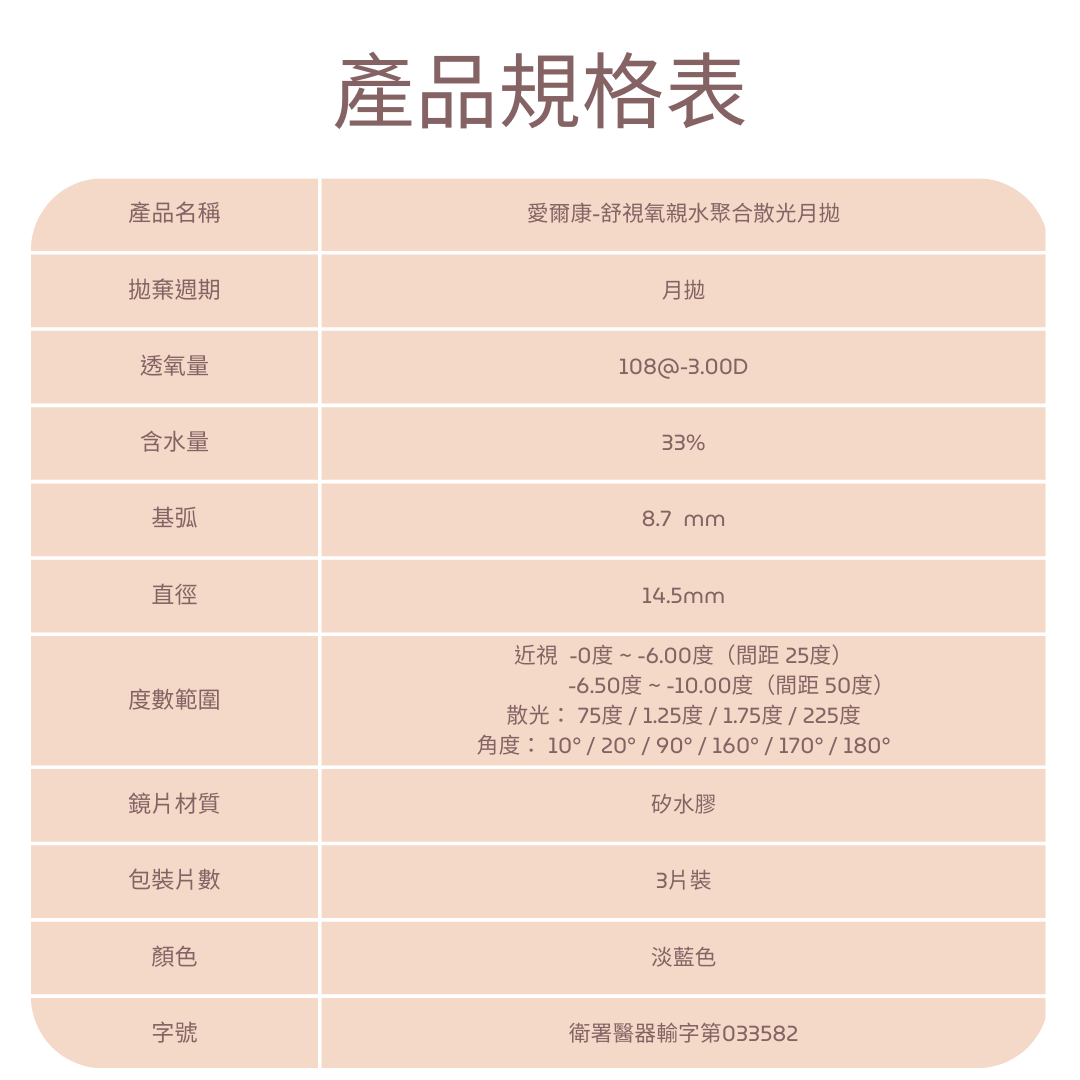 產品規格表

| 產品名稱 | 愛爾康-舒視氧親水聚合散光月拋 |
|---|---|
| 拋棄週期 | 月拋 |
| 透氧量 | 108@-3.00D |
| 含水量 | 33% |
| 基弧 | 8.7 mm |
| 直徑 | 14.5mm |
| 度數範圍 | 近視 -0度 ~ -6.00度（間距 25度） -6.50度 ~ -10.00度（間距 50度） 散光： 75度 / 1.25度 / 1.75度 / 225度 角度： 10° / 20° / 90° / 160° / 170° / 180° |
| 鏡片材質 | 矽水膠 |
| 包裝片數 | 3片裝 |
| 顏色 | 淡藍色 |
| 字號 | 衛署醫器輸字第033582 |